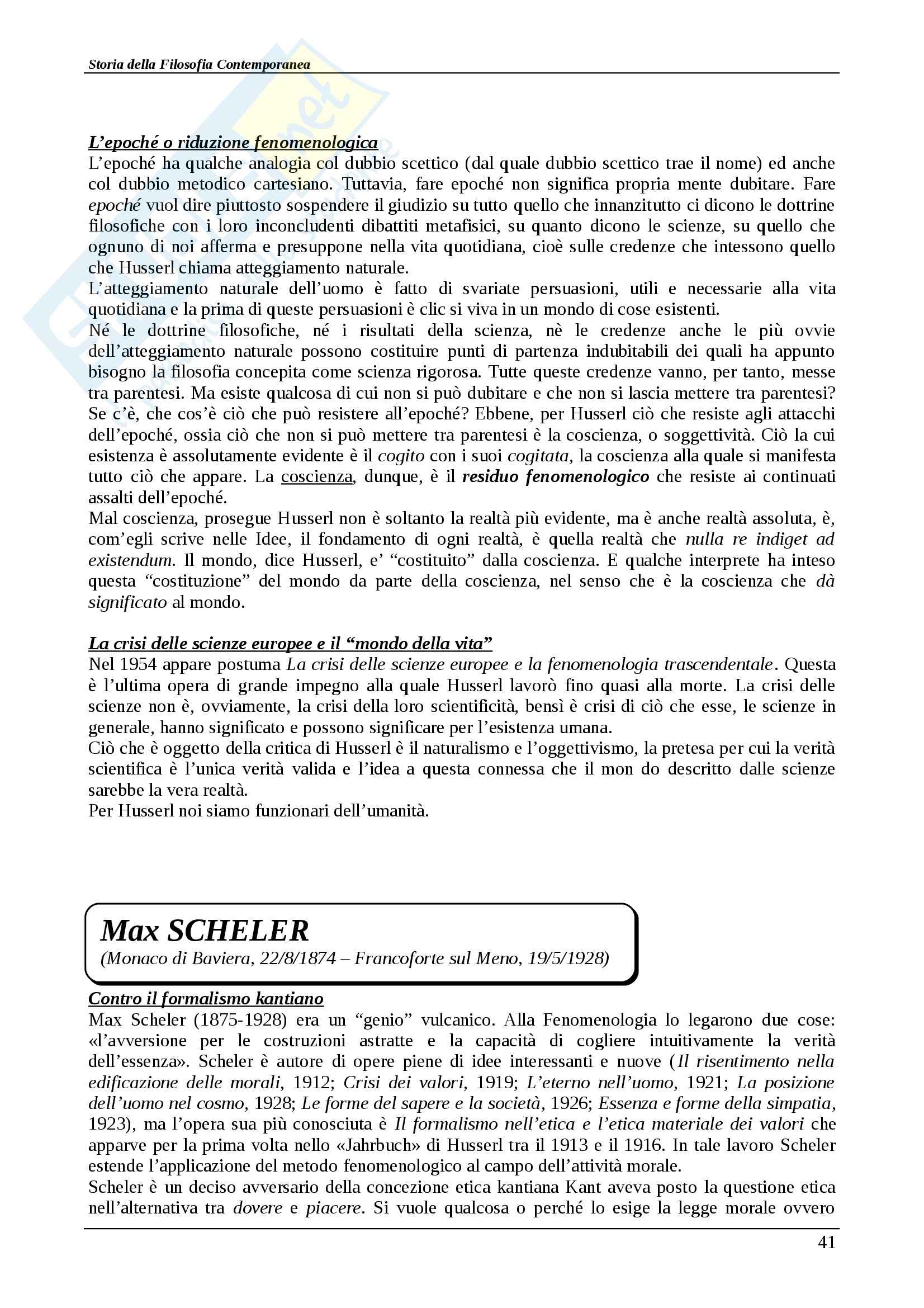 Storia della Filosofia Contemporanea

L'epoché o riduzione fenomenologica
L'epoché ha qualche analogia col dubbio scettico (dal quale dubbio scettico trae il nome) ed anche col dubbio metodico cartesiano. Tuttavia, fare epoché non significa propria mente dubitare. Fare epoché vuol dire piuttosto sospendere il giudizio su tutto quello che innanzitutto ci dicono le dottrine filosofiche con i loro inconcludenti dibattiti metafisici, su quanto dicono le scienze, su quello che ognuno di noi afferma e presuppone nella vita quotidiana, cioè sulle credenze che intessono quello che Husserl chiama atteggiamento naturale.
L'atteggiamento naturale dell'uomo è fatto di svariate persuasioni, utili e necessarie alla vita quotidiana e la prima di queste persuasioni è clic si viva in un mondo di cose esistenti.
Né le dottrine filosofiche, né i risultati della scienza, nè le credenze anche le più ovvie dell'atteggiamento naturale possono costituire punti di partenza indubitabili dei quali ha appunto bisogno la filosofia concepita come scienza rigorosa. Tutte queste credenze vanno, per tanto, messe tra parentesi. Ma esiste qualcosa di cui non si può dubitare e che non si lascia mettere tra parentesi? Se c'è, che cos'è ciò che può resistere all'epoché? Ebbene, per Husserl ciò che resiste agli attacchi dell'epoché, ossia ciò che non si può mettere tra parentesi è la coscienza, o soggettività. Ciò la cui esistenza è assolutamente evidente è il cogito con i suoi cogitata, la coscienza alla quale si manifesta tutto ciò che appare. La coscienza, dunque, è il residuo fenomenologico che resiste ai continuati assalti dell'epoché.
Mal coscienza, prosegue Husserl non è soltanto la realtà più evidente, ma è anche realtà assoluta, è, com'egli scrive nelle Idee, il fondamento di ogni realtà, è quella realtà che nulla re indiget ad existendum. Il mondo, dice Husserl, e' "costituito" dalla coscienza. E qualche interprete ha inteso questa "costituzione" del mondo da parte della coscienza, nel senso che è la coscienza che dà significato al mondo.

La crisi delle scienze europee e il "mondo della vita"
Nel 1954 appare postuma La crisi delle scienze europee e la fenomenologia trascendentale. Questa è l'ultima opera di grande impegno alla quale Husserl lavorò fino quasi alla morte. La crisi delle scienze non è, ovviamente, la crisi della loro scientificità, bensì è crisi di ciò che esse, le scienze in generale, hanno significato e possono significare per l'esistenza umana.
Ciò che è oggetto della critica di Husserl è il naturalismo e l'oggettivismo, la pretesa per cui la verità scientifica è l'unica verità valida e l'idea a questa connessa che il mon do descritto dalle scienze sarebbe la vera realtà.
Per Husserl noi siamo funzionari dell'umanità.

Max SCHELER
(Monaco di Baviera, 22/8/1874 – Francoforte sul Meno, 19/5/1928)

Contro il formalismo kantiano
Max Scheler (1875-1928) era un "genio" vulcanico. Alla Fenomenologia lo legarono due cose: «l'avversione per le costruzioni astratte e la capacità di cogliere intuitivamente la verità dell'essenza». Scheler è autore di opere piene di idee interessanti e nuove (Il risentimento nella edificazione delle morali, 1912; Crisi dei valori, 1919; L'eterno nell'uomo, 1921; La posizione dell'uomo nel cosmo, 1928; Le forme del sapere e la società, 1926; Essenza e forme della simpatia, 1923), ma l'opera sua più conosciuta è Il formalismo nell'etica e l'etica materiale dei valori che apparve per la prima volta nello «Jahrbuch» di Husserl tra il 1913 e il 1916. In tale lavoro Scheler estende l'applicazione del metodo fenomenologico al campo dell'attività morale.
Scheler è un deciso avversario della concezione etica kantiana Kant aveva posto la questione etica nell'alternativa tra dovere e piacere. Si vuole qualcosa o perché lo esige la legge morale ovvero

41